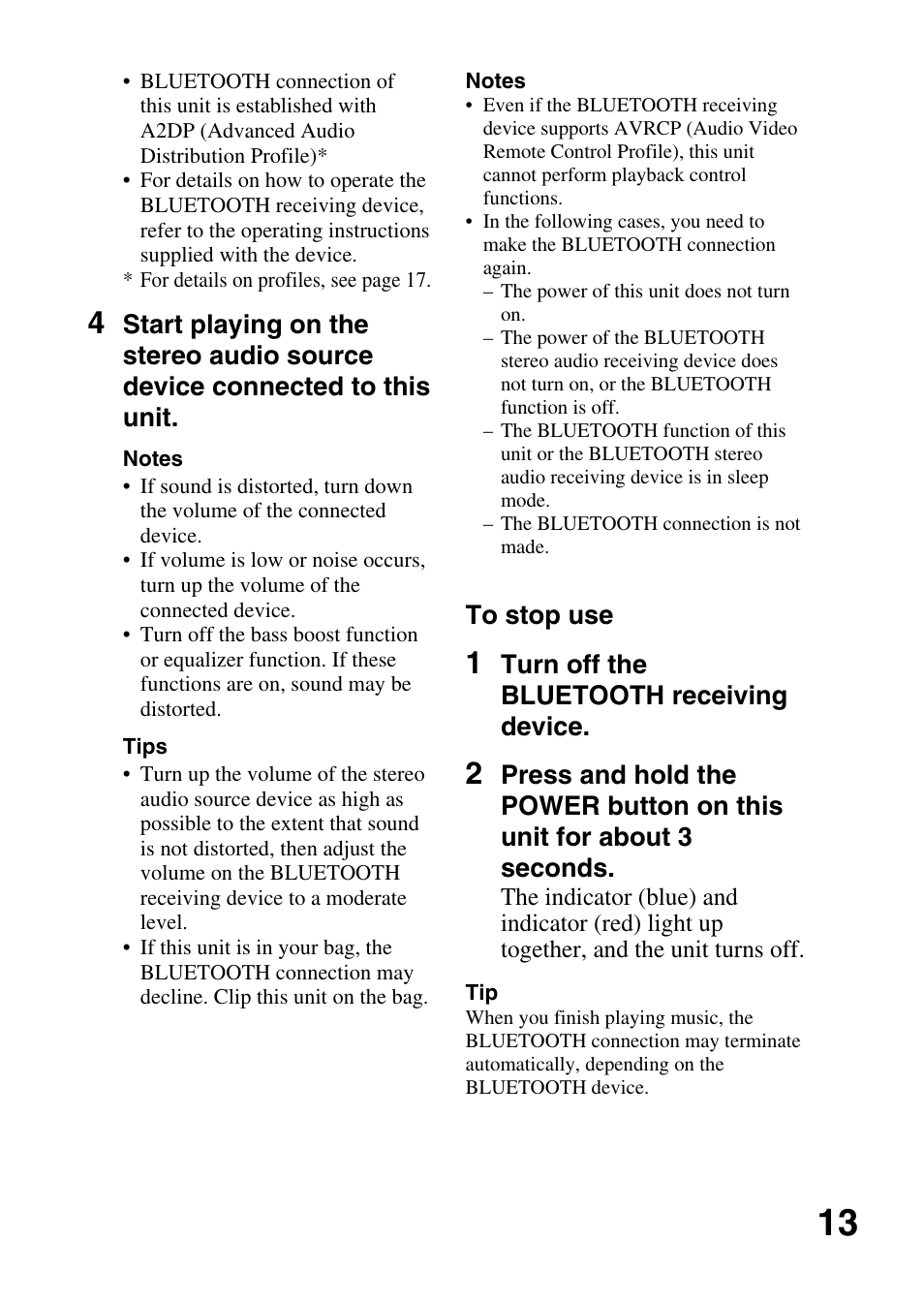 • BLUETOOTH connection of this unit is established with A2DP (Advanced Audio Distribution Profile)*
• For details on how to operate the BLUETOOTH receiving device, refer to the operating instructions supplied with the device.
* For details on profiles, see page 17.

4 Start playing on the stereo audio source device connected to this unit.

Notes
• If sound is distorted, turn down the volume of the connected device.
• If volume is low or noise occurs, turn up the volume of the connected device.
• Turn off the bass boost function or equalizer function. If these functions are on, sound may be distorted.

Tips
• Turn up the volume of the stereo audio source device as high as possible to the extent that sound is not distorted, then adjust the volume on the BLUETOOTH receiving device to a moderate level.
• If this unit is in your bag, the BLUETOOTH connection may decline. Clip this unit on the bag.

Notes
• Even if the BLUETOOTH receiving device supports AVRCP (Audio Video Remote Control Profile), this unit cannot perform playback control functions.
• In the following cases, you need to make the BLUETOOTH connection again.
– The power of this unit does not turn on.
– The power of the BLUETOOTH stereo audio receiving device does not turn on, or the BLUETOOTH function is off.
– The BLUETOOTH function of this unit or the BLUETOOTH stereo audio receiving device is in sleep mode.
– The BLUETOOTH connection is not made.

To stop use

1 Turn off the BLUETOOTH receiving device.

2 Press and hold the POWER button on this unit for about 3 seconds.
The indicator (blue) and indicator (red) light up together, and the unit turns off.

Tip
When you finish playing music, the BLUETOOTH connection may terminate automatically, depending on the BLUETOOTH device.

13